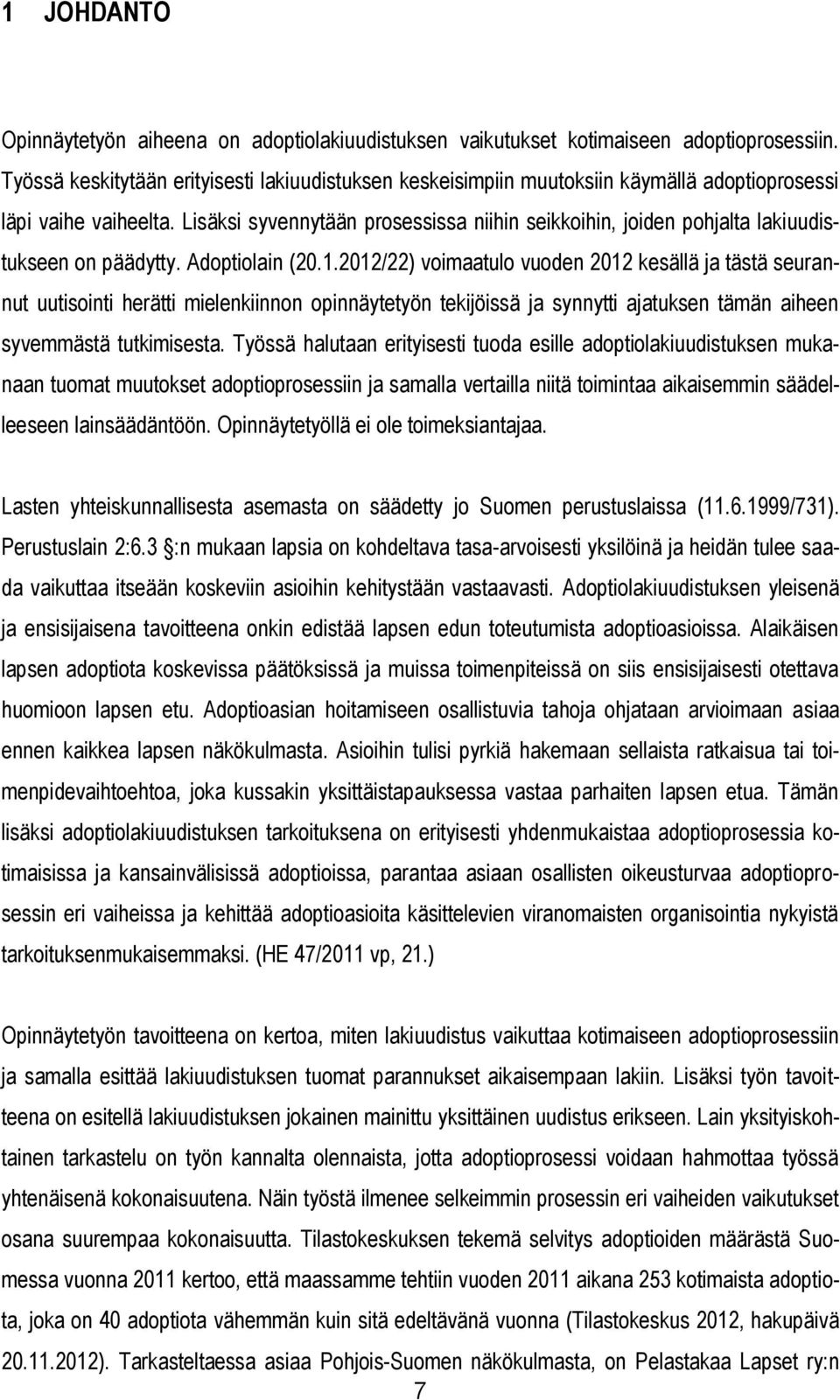 1 JOHDANTO

Opinnäytetyön aiheena on adoptiolakiuudistuksen vaikutukset kotimaiseen adoptioprosessiin. Työssä keskitytään erityisesti lakiuudistuksen keskeisimpiin muutoksiin käymällä adoptioprosessi läpi vaihe vaiheelta. Lisäksi syvennytään prosessissa niihin seikkoihin, joiden pohjalta lakiuudistukseen on päädytty. Adoptiolain (20.1.2012/22) voimaatulo vuoden 2012 kesällä ja tästä seurannut uutisointi herätti mielenkiinnon opinnäytetyön tekijöissä ja synnytti ajatuksen tämän aiheen syvemmästä tutkimisesta. Työssä halutaan erityisesti tuoda esille adoptiolakiuudistuksen mukanaan tuomat muutokset adoptioprosessiin ja samalla vertailla niitä toimintaa aikaisemmin säädelleeseen lainsäädäntöön. Opinnäytetyöllä ei ole toimeksiantajaa.

Lasten yhteiskunnallisesta asemasta on säädetty jo Suomen perustuslaissa (11.6.1999/731). Perustuslain 2:6.3 §:n mukaan lapsia on kohdeltava tasa-arvoisesti yksilöinä ja heidän tulee saada vaikuttaa itseään koskeviin asioihin kehitystään vastaavasti. Adoptiolakiuudistuksen yleisenä ja ensisijaisena tavoitteena onkin edistää lapsen edun toteutumista adoptioasioissa. Alaikäisen lapsen adoptiota koskevissa päätöksissä ja muissa toimenpiteissä on siis ensisijaisesti otettava huomioon lapsen etu. Adoptioasian hoitamiseen osallistuvia tahoja ohjataan arvioimaan asiaa ennen kaikkea lapsen näkökulmasta. Asioihin tulisi pyrkiä hakemaan sellaista ratkaisua tai toimenpidevaihtoehtoa, joka kussakin yksittäistapauksessa vastaa parhaiten lapsen etua. Tämän lisäksi adoptiolakiuudistuksen tarkoituksena on erityisesti yhdenmukaistaa adoptioprosessia kotimaisissa ja kansainvälisissä adoptioissa, parantaa asiaan osallisten oikeusturvaa adoptioprosessin eri vaiheissa ja kehittää adoptioasioita käsittelevien viranomaisten organisointia nykyistä tarkoituksenmukaisemmaksi. (HE 47/2011 vp, 21.)

Opinnäytetyön tavoitteena on kertoa, miten lakiuudistus vaikuttaa kotimaiseen adoptioprosessiin ja samalla esittää lakiuudistuksen tuomat parannukset aikaisempaan lakiin. Lisäksi työn tavoitteena on esitellä lakiuudistuksen jokainen mainittu yksittäinen uudistus erikseen. Lain yksityiskohtainen tarkastelu on työn kannalta olennaista, jotta adoptioprosessi voidaan hahmottaa työssä yhtenäisenä kokonaisuutena. Näin työstä ilmenee selkeimmin prosessin eri vaiheiden vaikutukset osana suurempaa kokonaisuutta. Tilastokeskuksen tekemä selvitys adoptioiden määrästä Suomessa vuonna 2011 kertoo, että maassamme tehtiin vuoden 2011 aikana 253 kotimaista adoptiota, joka on 40 adoptiota vähemmän kuin sitä edeltävänä vuonna (Tilastokeskus 2012, hakupäivä 20.11.2012). Tarkasteltaessa asiaa Pohjois-Suomen näkökulmasta, on Pelastakaa Lapset ry:n

7